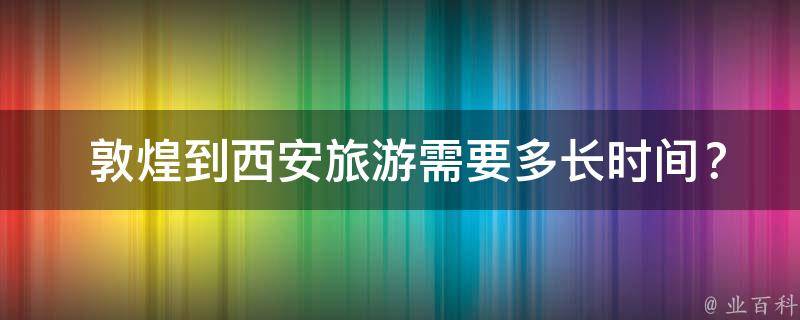 敦煌到西安旅游需要多长时间？

@ 业百科